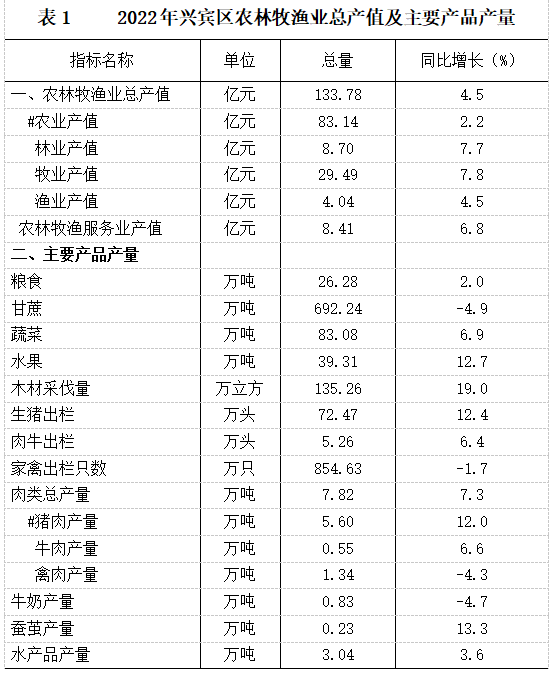 表 1　　2022 年兴宾区农林牧渔业总产值及主要产品产量

| 指标名称 | 单位 | 总量 | 同比增长（%） |
|---|---|---|---|
| 一、农林牧渔业总产值 | 亿元 | 133.78 | 4.5 |
| #农业产值 | 亿元 | 83.14 | 2.2 |
| 林业产值 | 亿元 | 8.70 | 7.7 |
| 牧业产值 | 亿元 | 29.49 | 7.8 |
| 渔业产值 | 亿元 | 4.04 | 4.5 |
| 农林牧渔服务业产值 | 亿元 | 8.41 | 6.8 |
| 二、主要产品产量 | | | |
| 粮食 | 万吨 | 26.28 | 2.0 |
| 甘蔗 | 万吨 | 692.24 | -4.9 |
| 蔬菜 | 万吨 | 83.08 | 6.9 |
| 水果 | 万吨 | 39.31 | 12.7 |
| 木材采伐量 | 万立方 | 135.26 | 19.0 |
| 生猪出栏 | 万头 | 72.47 | 12.4 |
| 肉牛出栏 | 万头 | 5.26 | 6.4 |
| 家禽出栏只数 | 万只 | 854.63 | -1.7 |
| 肉类总产量 | 万吨 | 7.82 | 7.3 |
| #猪肉产量 | 万吨 | 5.60 | 12.0 |
| 牛肉产量 | 万吨 | 0.55 | 6.6 |
| 禽肉产量 | 万吨 | 1.34 | -4.3 |
| 牛奶产量 | 万吨 | 0.83 | -4.7 |
| 蚕茧产量 | 万吨 | 0.23 | 13.3 |
| 水产品产量 | 万吨 | 3.04 | 3.6 |